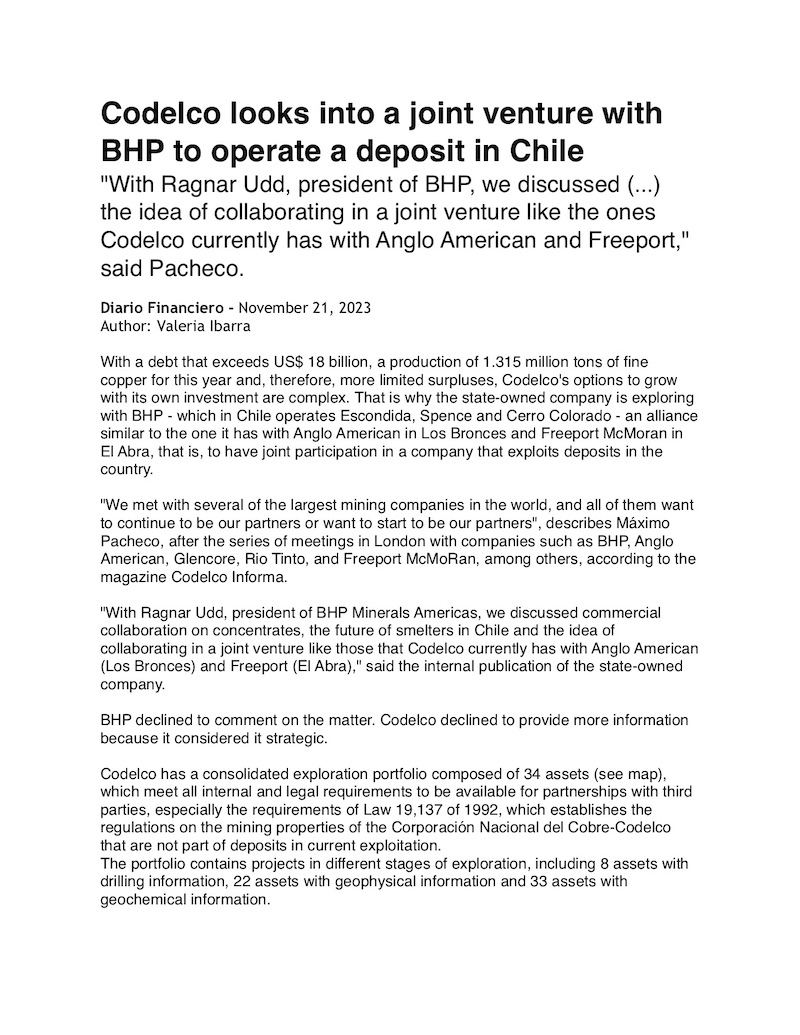 Codelco looks into a joint venture with BHP to operate a deposit in Chile

"With Ragnar Udd, president of BHP, we discussed (...) the idea of collaborating in a joint venture like the ones Codelco currently has with Anglo American and Freeport," said Pacheco.

Diario Financiero - November 21, 2023
Author: Valeria Ibarra

With a debt that exceeds US$ 18 billion, a production of 1.315 million tons of fine copper for this year and, therefore, more limited surpluses, Codelco's options to grow with its own investment are complex. That is why the state-owned company is exploring with BHP - which in Chile operates Escondida, Spence and Cerro Colorado - an alliance similar to the one it has with Anglo American in Los Bronces and Freeport McMoran in El Abra, that is, to have joint participation in a company that exploits deposits in the country.

"We met with several of the largest mining companies in the world, and all of them want to continue to be our partners or want to start to be our partners", describes Máximo Pacheco, after the series of meetings in London with companies such as BHP, Anglo American, Glencore, Rio Tinto, and Freeport McMoRan, among others, according to the magazine Codelco Informa.

"With Ragnar Udd, president of BHP Minerals Americas, we discussed commercial collaboration on concentrates, the future of smelters in Chile and the idea of collaborating in a joint venture like those that Codelco currently has with Anglo American (Los Bronces) and Freeport (El Abra)," said the internal publication of the state-owned company.

BHP declined to comment on the matter. Codelco declined to provide more information because it considered it strategic.

Codelco has a consolidated exploration portfolio composed of 34 assets (see map), which meet all internal and legal requirements to be available for partnerships with third parties, especially the requirements of Law 19,137 of 1992, which establishes the regulations on the mining properties of the Corporación Nacional del Cobre-Codelco that are not part of deposits in current exploitation.
The portfolio contains projects in different stages of exploration, including 8 assets with drilling information, 22 assets with geophysical information and 33 assets with geochemical information.